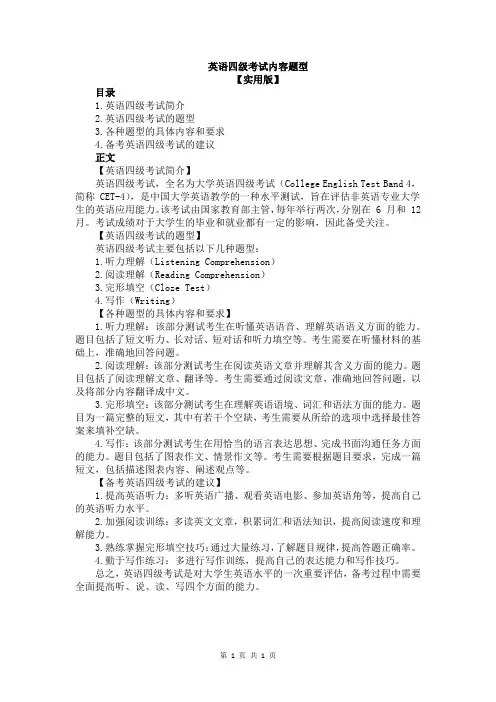 英语四级考试内容题型
【实用版】

目录
1.英语四级考试简介
2.英语四级考试的题型
3.各种题型的具体内容和要求
4.备考英语四级考试的建议

正文
【英语四级考试简介】
英语四级考试，全名为大学英语四级考试（College English Test Band 4，简称 CET-4），是中国大学英语教学的一种水平测试，旨在评估非英语专业大学生的英语应用能力。该考试由国家教育部主管，每年举行两次，分别在 6 月和 12 月。考试成绩对于大学生的毕业和就业都有一定的影响，因此备受关注。
【英语四级考试的题型】
英语四级考试主要包括以下几种题型：
1.听力理解（Listening Comprehension）
2.阅读理解（Reading Comprehension）
3.完形填空（Cloze Test）
4.写作（Writing）
【各种题型的具体内容和要求】
1.听力理解：该部分测试考生在听懂英语语音、理解英语语义方面的能力。题目包括了短文听力、长对话、短对话和听力填空等。考生需要在听懂材料的基础上，准确地回答问题。
2.阅读理解：该部分测试考生在阅读英语文章并理解其含义方面的能力。题目包括了阅读理解文章、翻译等。考生需要通过阅读文章，准确地回答问题，以及将部分内容翻译成中文。
3.完形填空：该部分测试考生在理解英语语境、词汇和语法方面的能力。题目为一篇完整的短文，其中有若干个空缺，考生需要从所给的选项中选择最佳答案来填补空缺。
4.写作：该部分测试考生在用恰当的语言表达思想、完成书面沟通任务方面的能力。题目包括了图表作文、情景作文等。考生需要根据题目要求，完成一篇短文，包括描述图表内容、阐述观点等。
【备考英语四级考试的建议】
1.提高英语听力：多听英语广播、观看英语电影、参加英语角等，提高自己的英语听力水平。
2.加强阅读训练：多读英文文章，积累词汇和语法知识，提高阅读速度和理解能力。
3.熟练掌握完形填空技巧：通过大量练习，了解题目规律，提高答题正确率。
4.勤于写作练习：多进行写作训练，提高自己的表达能力和写作技巧。
总之，英语四级考试是对大学生英语水平的一次重要评估，备考过程中需要全面提高听、说、读、写四个方面的能力。

第 1 页 共 1 页